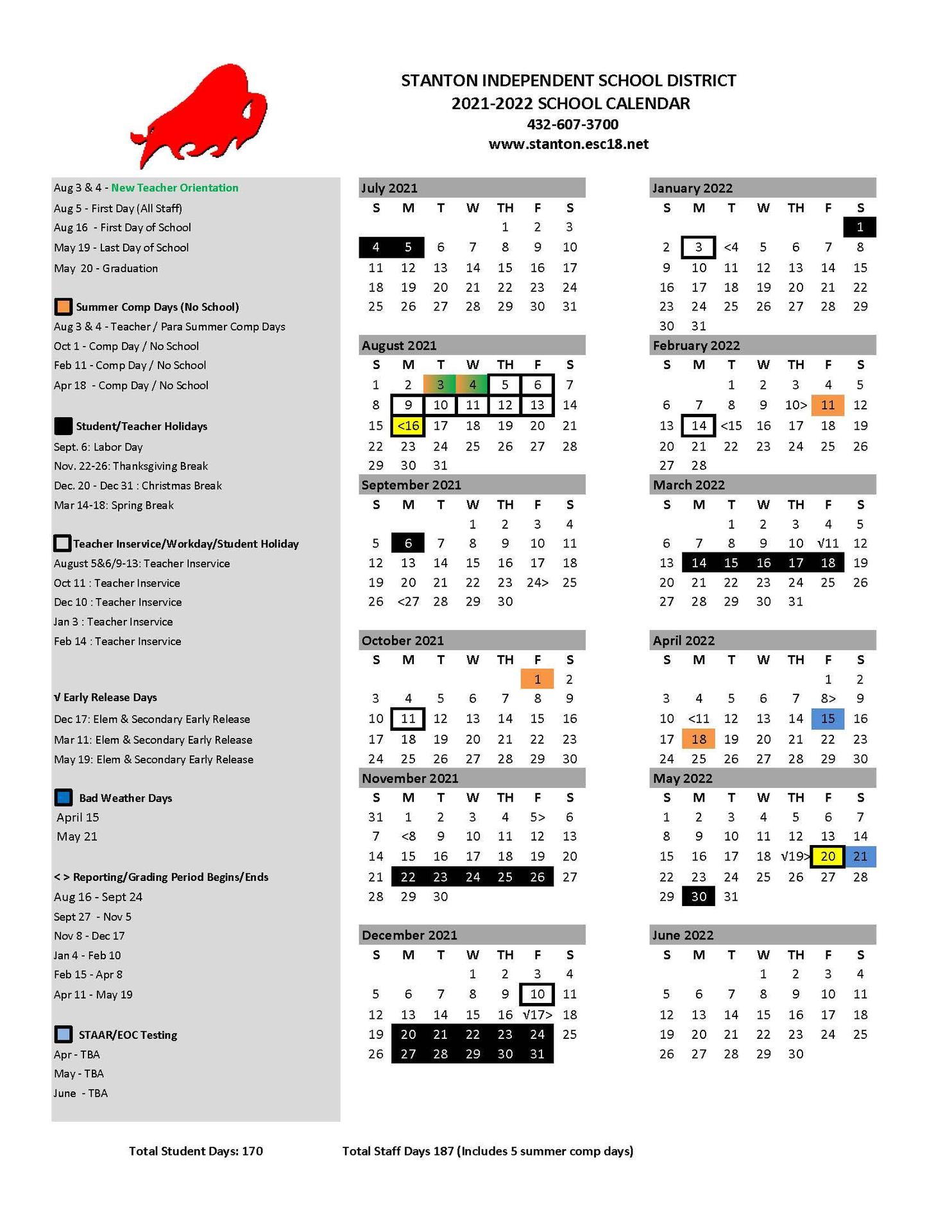 STANTON INDEPENDENT SCHOOL DISTRICT
2021-2022 SCHOOL CALENDAR
432-607-3700
www.stanton.esc18.net

Aug 3 & 4 - New Teacher Orientation
Aug 5 - First Day (All Staff)
Aug 16 - First Day of School
May 19 - Last Day of School
May 20 - Graduation

Summer Comp Days (No School)
Aug 3 & 4 - Teacher / Para Summer Comp Days
Oct 1 - Comp Day / No School
Feb 11 - Comp Day / No School
Apr 18 - Comp Day / No School

Student/Teacher Holidays
Sept. 6: Labor Day
Nov. 22-26: Thanksgiving Break
Dec. 20 - Dec 31 : Christmas Break
Mar 14-18: Spring Break

Teacher Inservice/Workday/Student Holiday
August 5&6/9-13: Teacher Inservice
Oct 11 : Teacher Inservice
Dec 10 : Teacher Inservice
Jan 3 : Teacher Inservice
Feb 14 : Teacher Inservice

√ Early Release Days
Dec 17: Elem & Secondary Early Release
Mar 11: Elem & Secondary Early Release
May 19: Elem & Secondary Early Release

Bad Weather Days
April 15
May 21

< > Reporting/Grading Period Begins/Ends
Aug 16 - Sept 24
Sept 27 - Nov 5
Nov 8 - Dec 17
Jan 4 - Feb 10
Feb 15 - Apr 8
Apr 11 - May 19

STAAR/EOC Testing
Apr - TBA
May - TBA
June - TBA

July 2021
| S | M | T | W | TH | F | S |
|---|---|---|---|---|---|---|
| | | | | 1 | 2 | 3 |
| 4 | 5 | 6 | 7 | 8 | 9 | 10 |
| 11 | 12 | 13 | 14 | 15 | 16 | 17 |
| 18 | 19 | 20 | 21 | 22 | 23 | 24 |
| 25 | 26 | 27 | 28 | 29 | 30 | 31 |

August 2021
| S | M | T | W | TH | F | S |
|---|---|---|---|---|---|---|
| 1 | 2 | 3 | 4 | 5 | 6 | 7 |
| 8 | 9 | 10 | 11 | 12 | 13 | 14 |
| 15 | <16 | 17 | 18 | 19 | 20 | 21 |
| 22 | 23 | 24 | 25 | 26 | 27 | 28 |
| 29 | 30 | 31 | | | | |

September 2021
| S | M | T | W | TH | F | S |
|---|---|---|---|---|---|---|
| | | | 1 | 2 | 3 | 4 |
| 5 | 6 | 7 | 8 | 9 | 10 | 11 |
| 12 | 13 | 14 | 15 | 16 | 17 | 18 |
| 19 | 20 | 21 | 22 | 23 | 24> | 25 |
| 26 | <27 | 28 | 29 | 30 | | |

October 2021
| S | M | T | W | TH | F | S |
|---|---|---|---|---|---|---|
| | | | | | 1 | 2 |
| 3 | 4 | 5 | 6 | 7 | 8 | 9 |
| 10 | 11 | 12 | 13 | 14 | 15 | 16 |
| 17 | 18 | 19 | 20 | 21 | 22 | 23 |
| 24 | 25 | 26 | 27 | 28 | 29 | 30 |

November 2021
| S | M | T | W | TH | F | S |
|---|---|---|---|---|---|---|
| 31 | 1 | 2 | 3 | 4 | 5> | 6 |
| 7 | <8 | 9 | 10 | 11 | 12 | 13 |
| 14 | 15 | 16 | 17 | 18 | 19 | 20 |
| 21 | 22 | 23 | 24 | 25 | 26 | 27 |
| 28 | 29 | 30 | | | | |

December 2021
| S | M | T | W | TH | F | S |
|---|---|---|---|---|---|---|
| | | | 1 | 2 | 3 | 4 |
| 5 | 6 | 7 | 8 | 9 | 10 | 11 |
| 12 | 13 | 14 | 15 | 16 | √17> | 18 |
| 19 | 20 | 21 | 22 | 23 | 24 | 25 |
| 26 | 27 | 28 | 29 | 30 | 31 | |

January 2022
| S | M | T | W | TH | F | S |
|---|---|---|---|---|---|---|
| | | | | | | 1 |
| 2 | 3 | <4 | 5 | 6 | 7 | 8 |
| 9 | 10 | 11 | 12 | 13 | 14 | 15 |
| 16 | 17 | 18 | 19 | 20 | 21 | 22 |
| 23 | 24 | 25 | 26 | 27 | 28 | 29 |
| 30 | 31 | | | | | |

February 2022
| S | M | T | W | TH | F | S |
|---|---|---|---|---|---|---|
| | | 1 | 2 | 3 | 4 | 5 |
| 6 | 7 | 8 | 9 | 10> | 11 | 12 |
| 13 | 14 | <15 | 16 | 17 | 18 | 19 |
| 20 | 21 | 22 | 23 | 24 | 25 | 26 |
| 27 | 28 | | | | | |

March 2022
| S | M | T | W | TH | F | S |
|---|---|---|---|---|---|---|
| | | 1 | 2 | 3 | 4 | 5 |
| 6 | 7 | 8 | 9 | 10 | √11 | 12 |
| 13 | 14 | 15 | 16 | 17 | 18 | 19 |
| 20 | 21 | 22 | 23 | 24 | 25 | 26 |
| 27 | 28 | 29 | 30 | 31 | | |

April 2022
| S | M | T | W | TH | F | S |
|---|---|---|---|---|---|---|
| | | | | | 1 | 2 |
| 3 | 4 | 5 | 6 | 7 | 8> | 9 |
| 10 | <11 | 12 | 13 | 14 | 15 | 16 |
| 17 | 18 | 19 | 20 | 21 | 22 | 23 |
| 24 | 25 | 26 | 27 | 28 | 29 | 30 |

May 2022
| S | M | T | W | TH | F | S |
|---|---|---|---|---|---|---|
| 1 | 2 | 3 | 4 | 5 | 6 | 7 |
| 8 | 9 | 10 | 11 | 12 | 13 | 14 |
| 15 | 16 | 17 | 18 | √19> | 20 | 21 |
| 22 | 23 | 24 | 25 | 26 | 27 | 28 |
| 29 | 30 | 31 | | | | |

June 2022
| S | M | T | W | TH | F | S |
|---|---|---|---|---|---|---|
| | | | 1 | 2 | 3 | 4 |
| 5 | 6 | 7 | 8 | 9 | 10 | 11 |
| 12 | 13 | 14 | 15 | 16 | 17 | 18 |
| 19 | 20 | 21 | 22 | 23 | 24 | 25 |
| 26 | 27 | 28 | 29 | 30 | | |

Total Student Days: 170
Total Staff Days 187 (Includes 5 summer comp days)